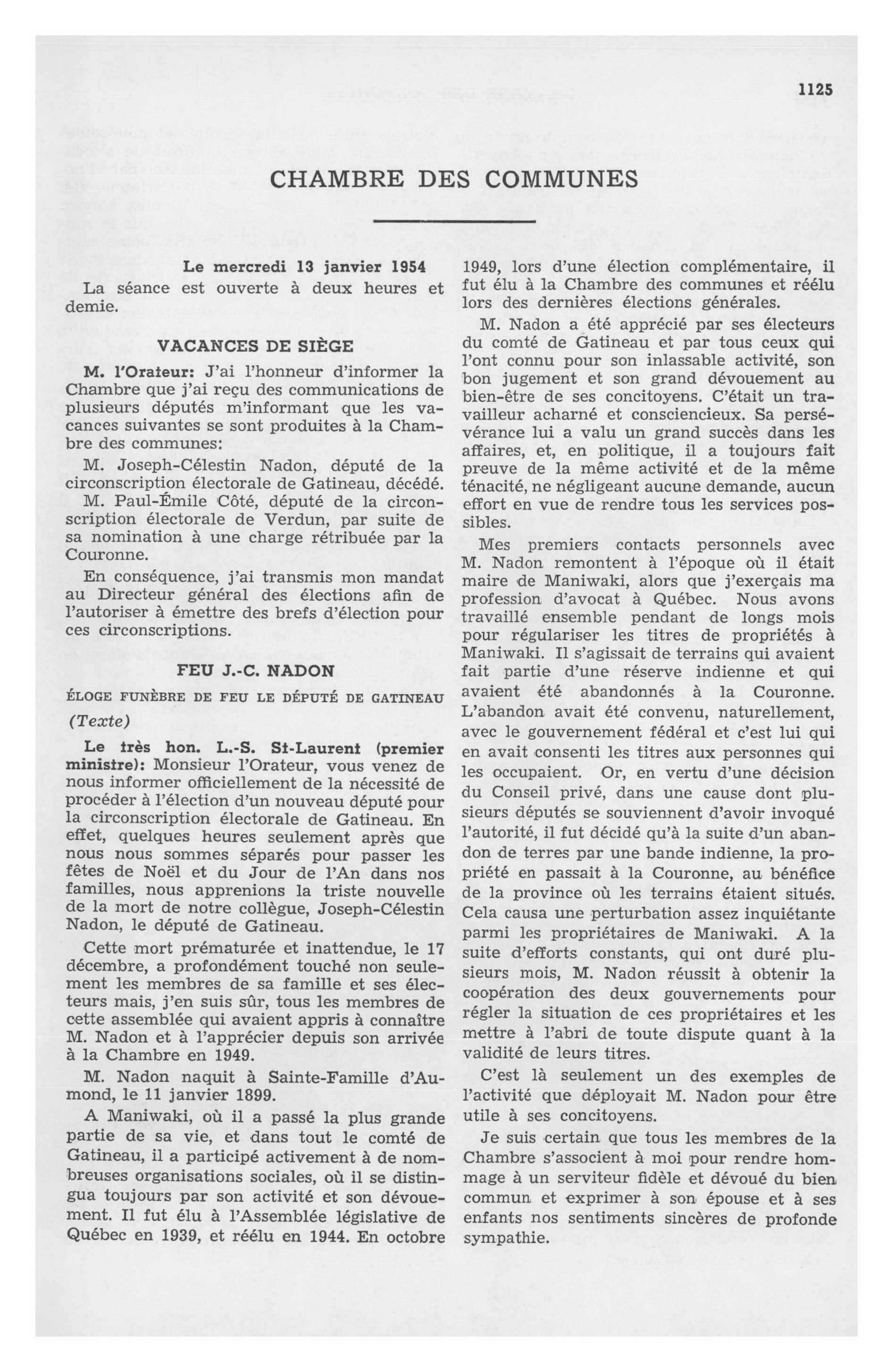 1125

CHAMBRE DES COMMUNES

Le mercredi 13 janvier 1954

La séance est ouverte à deux heures et demie.

VACANCES DE SIÈGE

M. l'Orateur: J'ai l'honneur d'informer la Chambre que j'ai reçu des communications de plusieurs députés m'informant que les vacances suivantes se sont produites à la Chambre des communes:

M. Joseph-Célestin Nadon, député de la circonscription électorale de Gatineau, décédé.

M. Paul-Émile Côté, député de la circonscription électorale de Verdun, par suite de sa nomination à une charge rétribuée par la Couronne.

En conséquence, j'ai transmis mon mandat au Directeur général des élections afin de l'autoriser à émettre des brefs d'élection pour ces circonscriptions.

FEU J.-C. NADON

ÉLOGE FUNÈBRE DE FEU LE DÉPUTÉ DE GATINEAU

(Texte)

Le très hon. L.-S. St-Laurent (premier ministre): Monsieur l'Orateur, vous venez de nous informer officiellement de la nécessité de procéder à l'élection d'un nouveau député pour la circonscription électorale de Gatineau. En effet, quelques heures seulement après que nous nous sommes séparés pour passer les fêtes de Noël et du Jour de l'An dans nos familles, nous apprenions la triste nouvelle de la mort de notre collègue, Joseph-Célestin Nadon, le député de Gatineau.

Cette mort prématurée et inattendue, le 17 décembre, a profondément touché non seulement les membres de sa famille et ses électeurs mais, j'en suis sûr, tous les membres de cette assemblée qui avaient appris à connaître M. Nadon et à l'apprécier depuis son arrivée à la Chambre en 1949.

M. Nadon naquit à Sainte-Famille d'Aumond, le 11 janvier 1899.

A Maniwaki, où il a passé la plus grande partie de sa vie, et dans tout le comté de Gatineau, il a participé activement à de nombreuses organisations sociales, où il se distingua toujours par son activité et son dévouement. Il fut élu à l'Assemblée législative de Québec en 1939, et réélu en 1944. En octobre 1949, lors d'une élection complémentaire, il fut élu à la Chambre des communes et réélu lors des dernières élections générales.

M. Nadon a été apprécié par ses électeurs du comté de Gatineau et par tous ceux qui l'ont connu pour son inlassable activité, son bon jugement et son grand dévouement au bien-être de ses concitoyens. C'était un travailleur acharné et consciencieux. Sa persévérance lui a valu un grand succès dans les affaires, et, en politique, il a toujours fait preuve de la même activité et de la même ténacité, ne négligeant aucune demande, aucun effort en vue de rendre tous les services possibles.

Mes premiers contacts personnels avec M. Nadon remontent à l'époque où il était maire de Maniwaki, alors que j'exerçais ma profession d'avocat à Québec. Nous avons travaillé ensemble pendant de longs mois pour régulariser les titres de propriétés à Maniwaki. Il s'agissait de terrains qui avaient fait partie d'une réserve indienne et qui avaient été abandonnés à la Couronne. L'abandon avait été convenu, naturellement, avec le gouvernement fédéral et c'est lui qui en avait consenti les titres aux personnes qui les occupaient. Or, en vertu d'une décision du Conseil privé, dans une cause dont plusieurs députés se souviennent d'avoir invoqué l'autorité, il fut décidé qu'à la suite d'un abandon de terres par une bande indienne, la propriété en passait à la Couronne, au bénéfice de la province où les terrains étaient situés. Cela causa une perturbation assez inquiétante parmi les propriétaires de Maniwaki. A la suite d'efforts constants, qui ont duré plusieurs mois, M. Nadon réussit à obtenir la coopération des deux gouvernements pour régler la situation de ces propriétaires et les mettre à l'abri de toute dispute quant à la validité de leurs titres.

C'est là seulement un des exemples de l'activité que déployait M. Nadon pour être utile à ses concitoyens.

Je suis certain que tous les membres de la Chambre s'associent à moi pour rendre hommage à un serviteur fidèle et dévoué du bien commun et exprimer à son épouse et à ses enfants nos sentiments sincères de profonde sympathie.